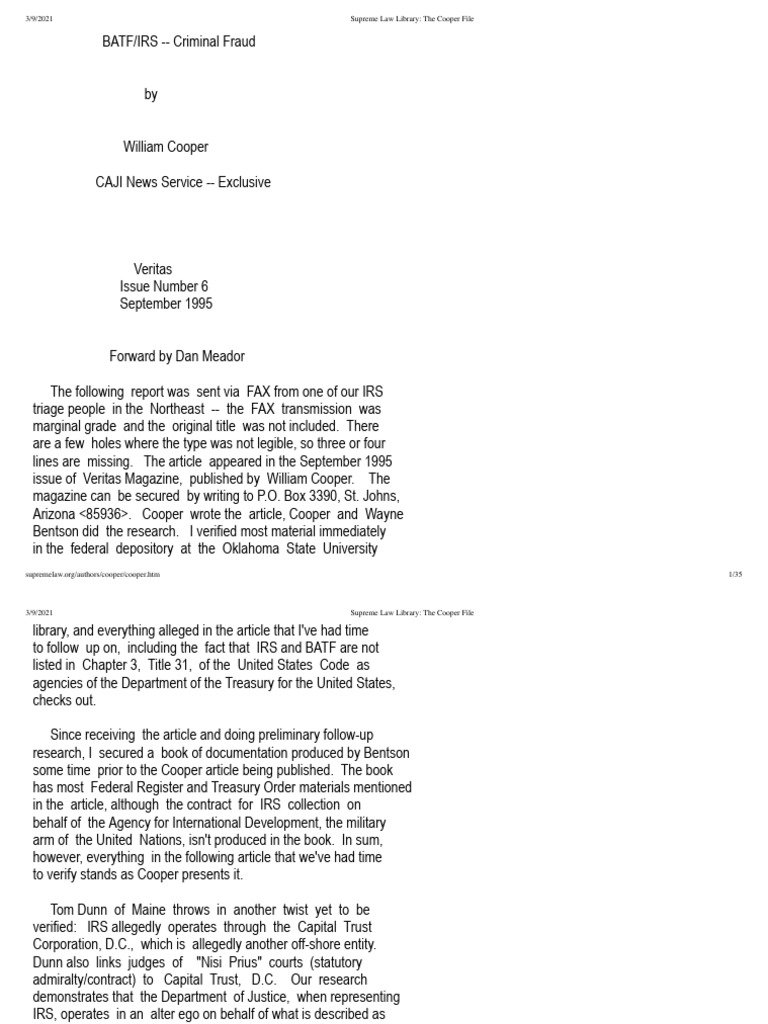 3/9/2021 Supreme Law Library: The Cooper File

BATF/IRS -- Criminal Fraud

by

William Cooper

CAJI News Service -- Exclusive

Veritas
Issue Number 6
September 1995

Forward by Dan Meador

The following report was sent via FAX from one of our IRS triage people in the Northeast -- the FAX transmission was marginal grade and the original title was not included. There are a few holes where the type was not legible, so three or four lines are missing. The article appeared in the September 1995 issue of Veritas Magazine, published by William Cooper. The magazine can be secured by writing to P.O. Box 3390, St. Johns, Arizona <85936>. Cooper wrote the article, Cooper and Wayne Bentson did the research. I verified most material immediately in the federal depository at the Oklahoma State University

supremelaw.org/authors/cooper/cooper.htm 1/35

3/9/2021 Supreme Law Library: The Cooper File

library, and everything alleged in the article that I've had time to follow up on, including the fact that IRS and BATF are not listed in Chapter 3, Title 31, of the United States Code as agencies of the Department of the Treasury for the United States, checks out.

Since receiving the article and doing preliminary follow-up research, I secured a book of documentation produced by Bentson some time prior to the Cooper article being published. The book has most Federal Register and Treasury Order materials mentioned in the article, although the contract for IRS collection on behalf of the Agency for International Development, the military arm of the United Nations, isn't produced in the book. In sum, however, everything in the following article that we've had time to verify stands as Cooper presents it.

Tom Dunn of Maine throws in another twist yet to be verified: IRS allegedly operates through the Capital Trust Corporation, D.C., which is allegedly another off-shore entity. Dunn also links judges of "Nisi Prius" courts (statutory admiralty/contract) to Capital Trust, D.C. Our research demonstrates that the Department of Justice, when representing IRS, operates in an alter ego on behalf of what is described as